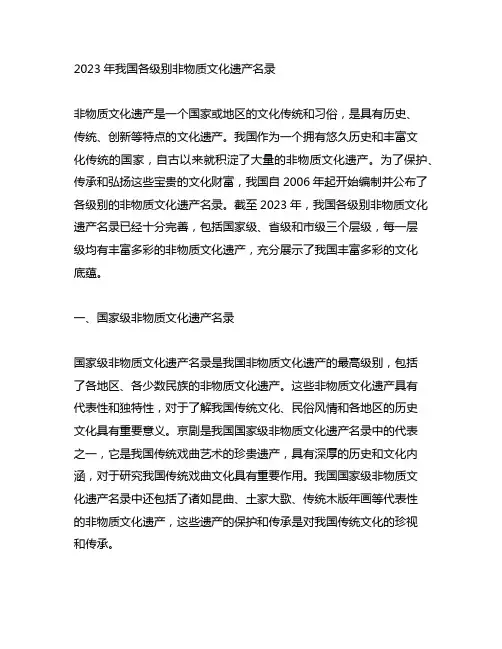 2023 年我国各级别非物质文化遗产名录

非物质文化遗产是一个国家或地区的文化传统和习俗，是具有历史、传统、创新等特点的文化遗产。我国作为一个拥有悠久历史和丰富文化传统的国家，自古以来就积淀了大量的非物质文化遗产。为了保护、传承和弘扬这些宝贵的文化财富，我国自 2006 年起开始编制并公布了各级别的非物质文化遗产名录。截至 2023 年，我国各级别非物质文化遗产名录已经十分完善，包括国家级、省级和市级三个层级，每一层级均有丰富多彩的非物质文化遗产，充分展示了我国丰富多彩的文化底蕴。

一、国家级非物质文化遗产名录

国家级非物质文化遗产名录是我国非物质文化遗产的最高级别，包括了各地区、各少数民族的非物质文化遗产。这些非物质文化遗产具有代表性和独特性，对于了解我国传统文化、民俗风情和各地区的历史文化具有重要意义。京剧是我国国家级非物质文化遗产名录中的代表之一，它是我国传统戏曲艺术的珍贵遗产，具有深厚的历史和文化内涵，对于研究我国传统戏曲文化具有重要作用。我国国家级非物质文化遗产名录中还包括了诸如昆曲、土家大歌、传统木版年画等代表性的非物质文化遗产，这些遗产的保护和传承是对我国传统文化的珍视和传承。